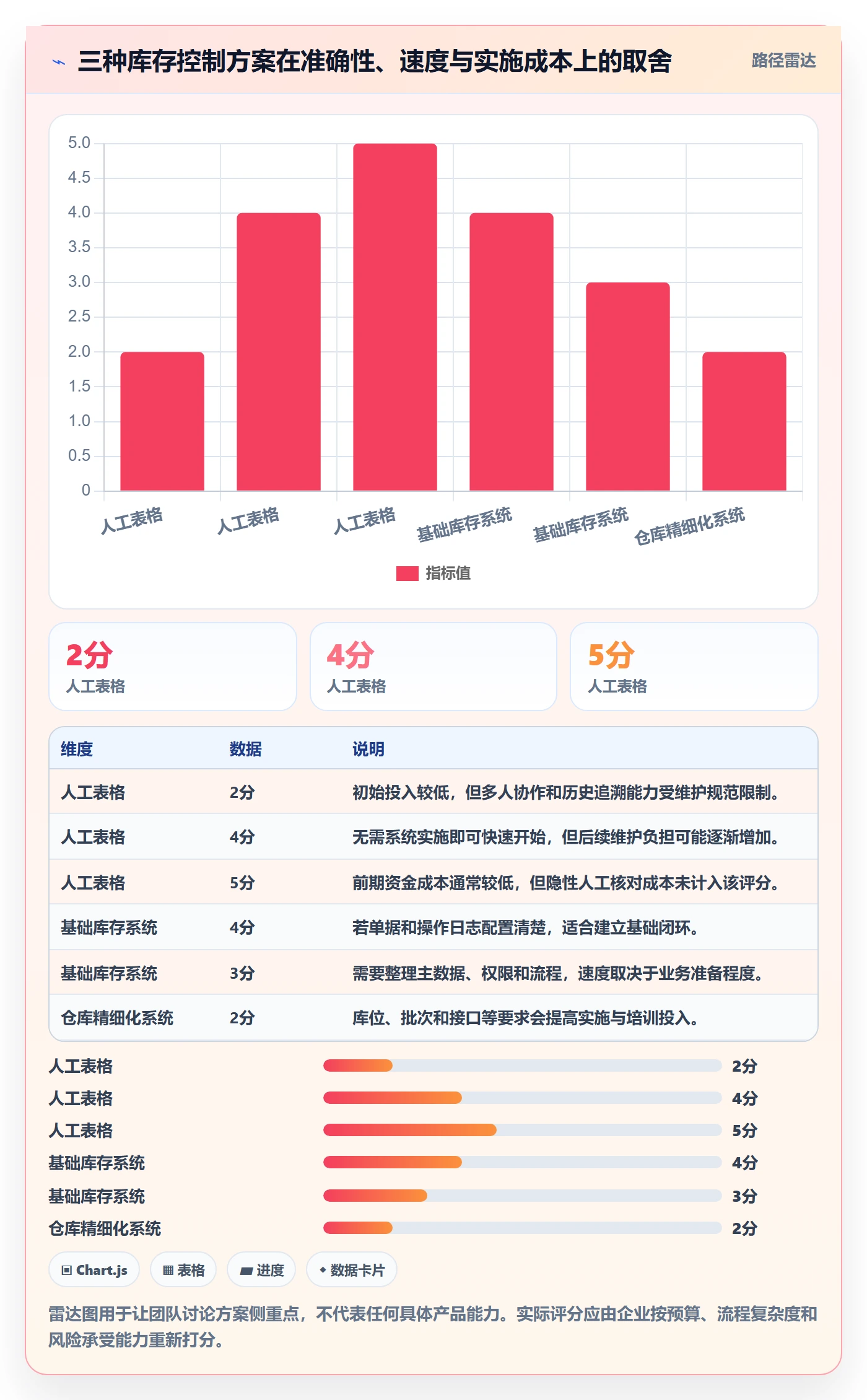 三种库存控制方案在准确性、速度与实施成本上的取舍

路径雷达

5.0
4.5
4.0
3.5
3.0
2.5
2.0
1.5
1.0
0.5
0

人工表格
人工表格
人工表格
基础库存系统
基础库存系统
仓库精细化系统

指标值

2分
人工表格

4分
人工表格

5分
人工表格

| 维度 | 数据 | 说明 |
|---|---|---|
| 人工表格 | 2分 | 初始投入较低，但多人协作和历史追溯能力受维护规范限制。 |
| 人工表格 | 4分 | 无需系统实施即可快速开始，但后续维护负担可能逐渐增加。 |
| 人工表格 | 5分 | 前期资金成本通常较低，但隐性人工核对成本未计入该评分。 |
| 基础库存系统 | 4分 | 若单据和操作日志配置清楚，适合建立基础闭环。 |
| 基础库存系统 | 3分 | 需要整理主数据、权限和流程，速度取决于业务准备程度。 |
| 仓库精细化系统 | 2分 | 库位、批次和接口等要求会提高实施与培训投入。 |

人工表格 2分
人工表格 4分
人工表格 5分
基础库存系统 4分
基础库存系统 3分
仓库精细化系统 2分

Chart.js
表格
进度
数据卡片

雷达图用于让团队讨论方案侧重点，不代表任何具体产品能力。实际评分应由企业按预算、流程复杂度和风险承受能力重新打分。